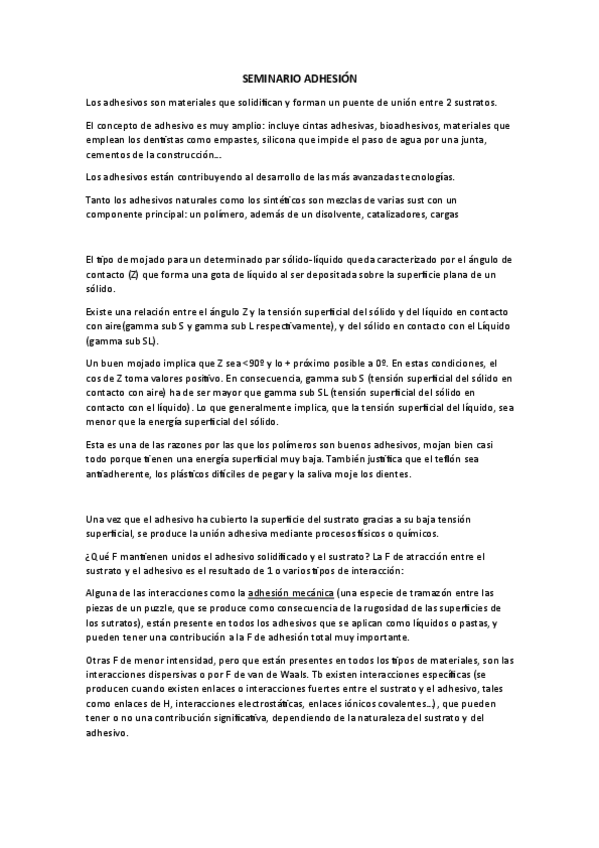 SEMINARIO ADHESIÓN

Los adhesivos son materiales que solidifican y forman un puente de unión entre 2 sustratos.

El concepto de adhesivo es muy amplio: incluye cintas adhesivas, bioadhesivos, materiales que emplean los dentistas como empastes, silicona que impide el paso de agua por una junta, cementos de la construcción…

Los adhesivos están contribuyendo al desarrollo de las más avanzadas tecnologías.

Tanto los adhesivos naturales como los sintéticos son mezclas de varias sust con un componente principal: un polímero, además de un disolvente, catalizadores, cargas

El tipo de mojado para un determinado par sólido-líquido queda caracterizado por el ángulo de contacto (Z) que forma una gota de líquido al ser depositada sobre la superficie plana de un sólido.

Existe una relación entre el ángulo Z y la tensión superficial del sólido y del líquido en contacto con aire(gamma sub S y gamma sub L respectivamente), y del sólido en contacto con el Líquido (gamma sub SL).

Un buen mojado implica que Z sea <90º y lo + próximo posible a 0º. En estas condiciones, el cos de Z toma valores positivo. En consecuencia, gamma sub S (tensión superficial del sólido en contacto con aire) ha de ser mayor que gamma sub SL (tensión superficial del sólido en contacto con el líquido). Lo que generalmente implica, que la tensión superficial del líquido, sea menor que la energía superficial del sólido.

Esta es una de las razones por las que los polímeros son buenos adhesivos, mojan bien casi todo porque tienen una energía superficial muy baja. También justifica que el teflón sea antiadherente, los plásticos difíciles de pegar y la saliva moje los dientes.

Una vez que el adhesivo ha cubierto la superficie del sustrato gracias a su baja tensión superficial, se produce la unión adhesiva mediante procesos físicos o químicos.

¿Qué F mantienen unidos el adhesivo solidificado y el sustrato? La F de atracción entre el sustrato y el adhesivo es el resultado de 1 o varios tipos de interacción:

Alguna de las interacciones como la adhesión mecánica (una especie de tramazón entre las piezas de un puzzle, que se produce como consecuencia de la rugosidad de las superficies de los sutratos), están presente en todos los adhesivos que se aplican como líquidos o pastas, y pueden tener una contribución a la F de adhesión total muy importante.

Otras F de menor intensidad, pero que están presentes en todos los tipos de materiales, son las interacciones dispersivas o por F de van de Waals. Tb existen interacciones específicas (se producen cuando existen enlaces o interacciones fuertes entre el sustrato y el adhesivo, tales como enlaces de H, interacciones electrostáticas, enlaces iónicos covalentes…), que pueden tener o no una contribución significativa, dependiendo de la naturaleza del sustrato y del adhesivo.